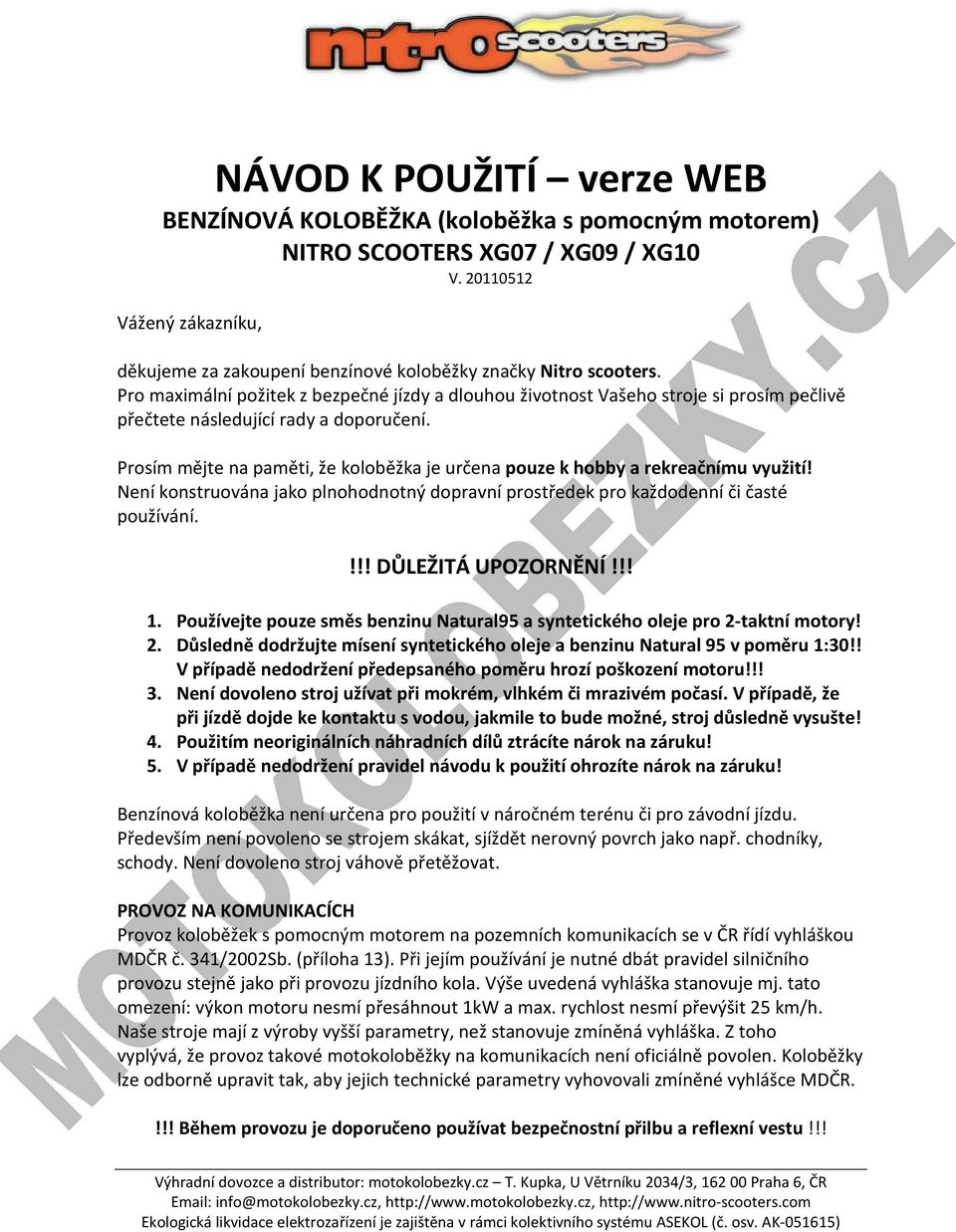 nitro scooters

NÁVOD K POUŽITÍ – verze WEB

BENZÍNOVÁ KOLOBĚŽKA (koloběžka s pomocným motorem)
NITRO SCOOTERS XG07 / XG09 / XG10
V. 20110512

Vážený zákazníku,

děkujeme za zakoupení benzínové koloběžky značky Nitro scooters.
Pro maximální požitek z bezpečné jízdy a dlouhou životnost Vašeho stroje si prosím pečlivě přečtete následující rady a doporučení.

Prosím mějte na paměti, že koloběžka je určena pouze k hobby a rekreačnímu využití! Není konstruována jako plnohodnotný dopravní prostředek pro každodenní či časté používání.

!!! DŮLEŽITÁ UPOZORNĚNÍ !!!

1. Používejte pouze směs benzinu Natural95 a syntetického oleje pro 2-taktní motory!
2. Důsledně dodržujte mísení syntetického oleje a benzinu Natural 95 v poměru 1:30!! V případě nedodržení předepsaného poměru hrozí poškození motoru!!!
3. Není dovoleno stroj užívat při mokrém, vlhkém či mrazivém počasí. V případě, že při jízdě dojde ke kontaktu s vodou, jakmile to bude možné, stroj důsledně vysušte!
4. Použitím neoriginálních náhradních dílů ztrácíte nárok na záruku!
5. V případě nedodržení pravidel návodu k použití ohrozíte nárok na záruku!

Benzínová koloběžka není určena pro použití v náročném terénu či pro závodní jízdu. Především není povoleno se strojem skákat, sjíždět nerovný povrch jako např. chodníky, schody. Není dovoleno stroj váhově přetěžovat.

PROVOZ NA KOMUNIKACÍCH
Provoz koloběžek s pomocným motorem na pozemních komunikacích se v ČR řídí vyhláškou MDČR č. 341/2002Sb. (příloha 13). Při jejím používání je nutné dbát pravidel silničního provozu stejně jako při provozu jízdního kola. Výše uvedená vyhláška stanovuje mj. tato omezení: výkon motoru nesmí přesáhnout 1kW a max. rychlost nesmí převýšit 25 km/h. Naše stroje mají z výroby vyšší parametry, než stanovuje zmíněná vyhláška. Z toho vyplývá, že provoz takové motokoloběžky na komunikacích není oficiálně povolen. Koloběžky lze odborně upravit tak, aby jejich technické parametry vyhovovali zmíněné vyhlášce MDČR.

!!! Během provozu je doporučeno používat bezpečnostní přilbu a reflexní vestu !!!

Výhradní dovozce a distributor: motokolobezky.cz – T. Kupka, U Větrníku 2034/3, 162 00 Praha 6, ČR
Email: info@motokolobezky.cz, http://www.motokolobezky.cz, http://www.nitro-scooters.com
Ekologická likvidace elektrozařízení je zajištěna v rámci kolektivního systému ASEKOL (č. osv. AK-051615)

MOTOKOLOBEZKY.CZ